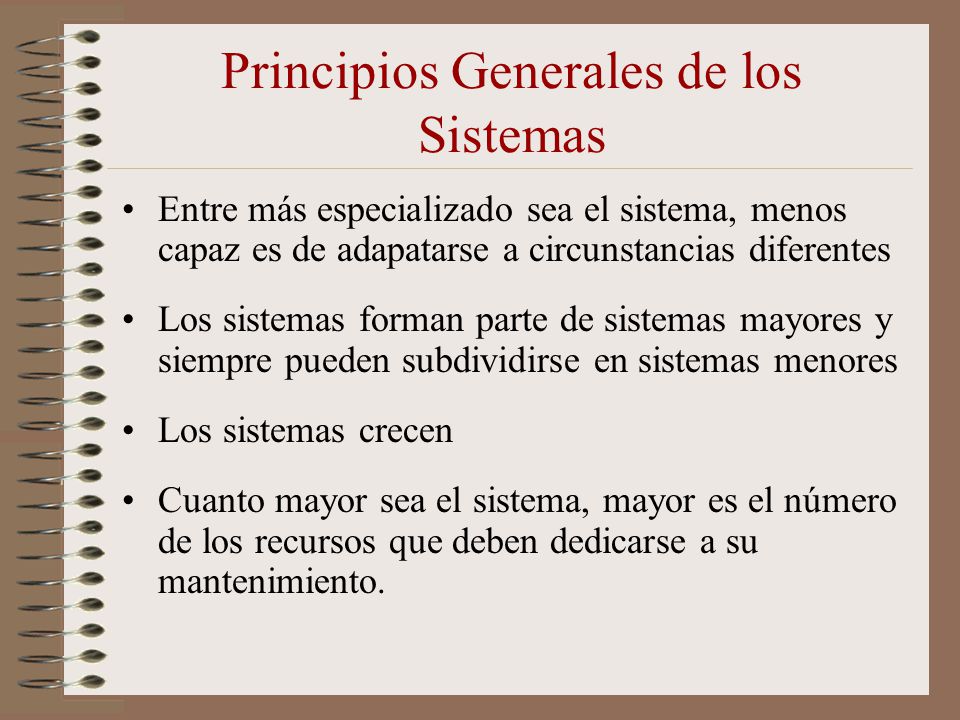 Principios Generales de los Sistemas

• Entre más especializado sea el sistema, menos capaz es de adapatarse a circunstancias diferentes

• Los sistemas forman parte de sistemas mayores y siempre pueden subdividirse en sistemas menores

• Los sistemas crecen

• Cuanto mayor sea el sistema, mayor es el número de los recursos que deben dedicarse a su mantenimiento.